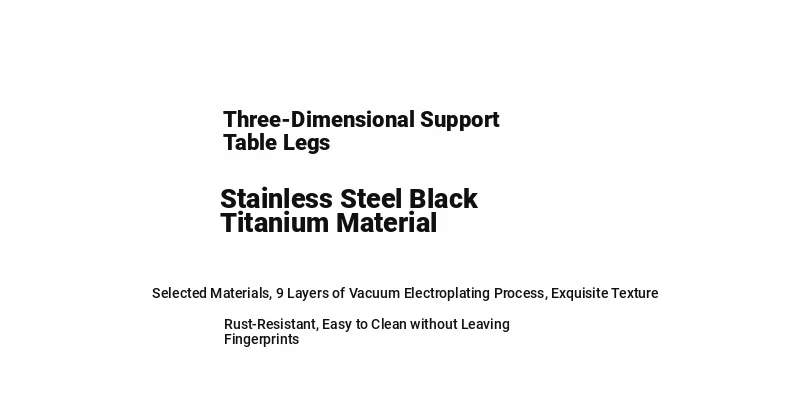 Three-Dimensional Support Table Legs

Stainless Steel Black Titanium Material

Selected Materials, 9 Layers of Vacuum Electroplating Process, Exquisite Texture

Rust-Resistant, Easy to Clean without Leaving Fingerprints